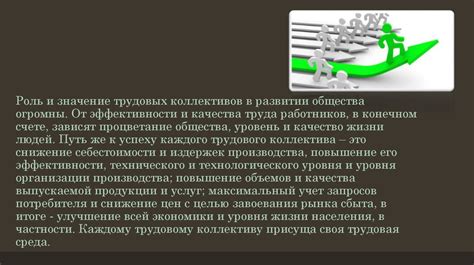 Роль и значение трудовых коллективов в развитии общества огромны. От эффективности и качества труда работников, в конечном счете, зависят процветание общества, уровень и качество жизни людей. Путь же к успеху каждого трудового коллектива – это снижение себестоимости и издержек производства, повышение его эффективности, технического и технологического уровня и уровня организации производства; повышение объемов и качества выпускаемой продукции и услуг; максимальный учет запросов потребителя и снижение цен с целью завоевания рынка сбыта, в итоге - улучшение всей экономики и уровня жизни населения, в частности. Каждому трудовому коллективу присуща своя трудовая среда.